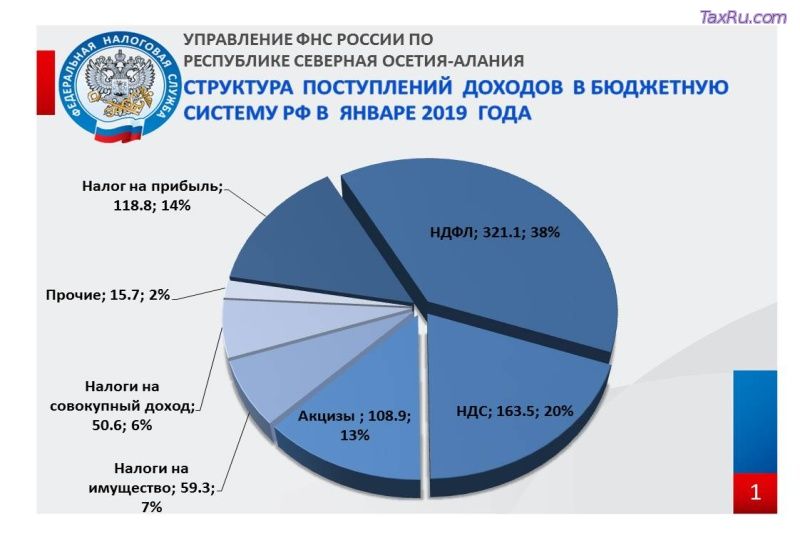 TaxRu.com

ФЕДЕРАЛЬНАЯ НАЛОГОВАЯ СЛУЖБА

УПРАВЛЕНИЕ ФНС РОССИИ ПО РЕСПУБЛИКЕ СЕВЕРНАЯ ОСЕТИЯ-АЛАНИЯ

СТРУКТУРА ПОСТУПЛЕНИЙ ДОХОДОВ В БЮДЖЕТНУЮ СИСТЕМУ РФ В ЯНВАРЕ 2019 ГОДА

Налог на прибыль; 118.8; 14%

НДФЛ; 321.1; 38%

Прочие; 15.7; 2%

Налоги на совокупный доход; 50.6; 6%

Акцизы ; 108.9; 13%

НДС; 163.5; 20%

Налоги на имущество; 59.3; 7%

1